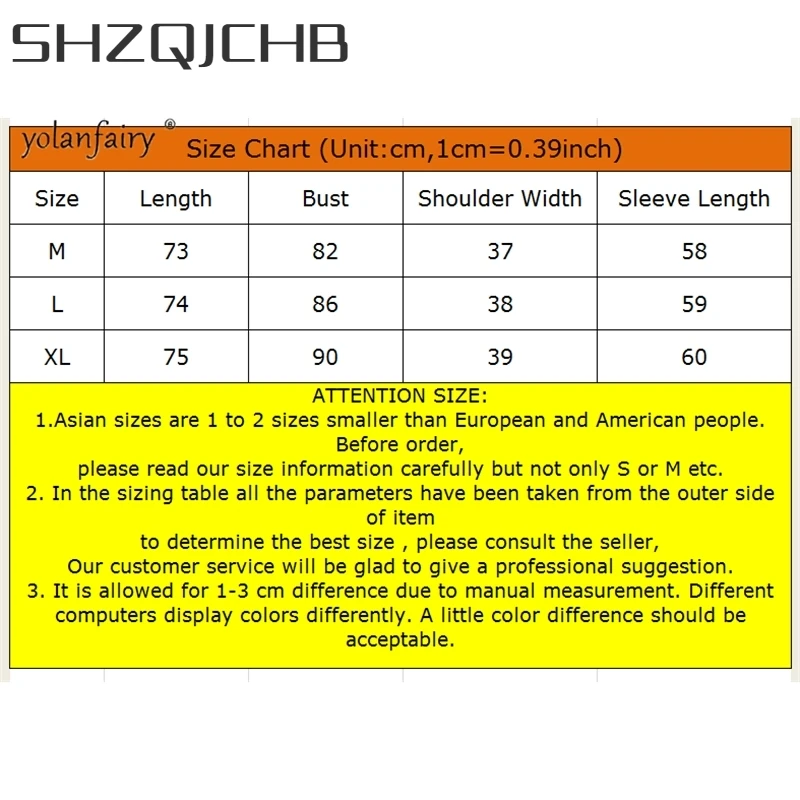 SHZQJCHB

yolanfairy® Size Chart (Unit:cm,1cm=0.39inch)

| Size | Length | Bust | Shoulder Width | Sleeve Length |
|---|---|---|---|---|
| M | 73 | 82 | 37 | 58 |
| L | 74 | 86 | 38 | 59 |
| XL | 75 | 90 | 39 | 60 |

ATTENTION SIZE:
1.Asian sizes are 1 to 2 sizes smaller than European and American people. Before order,
please read our size information carefully but not only S or M etc.
2. In the sizing table all the parameters have been taken from the outer side of item
to determine the best size , please consult the seller,
Our customer service will be glad to give a professional suggestion.
3. It is allowed for 1-3 cm difference due to manual measurement. Different computers display colors differently. A little color difference should be acceptable.